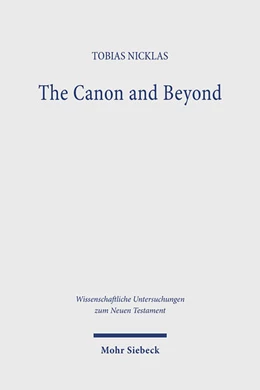 TOBIAS NICKLAS

The Canon and Beyond

Wissenschaftliche Untersuchungen zum Neuen Testament

Mohr Siebeck